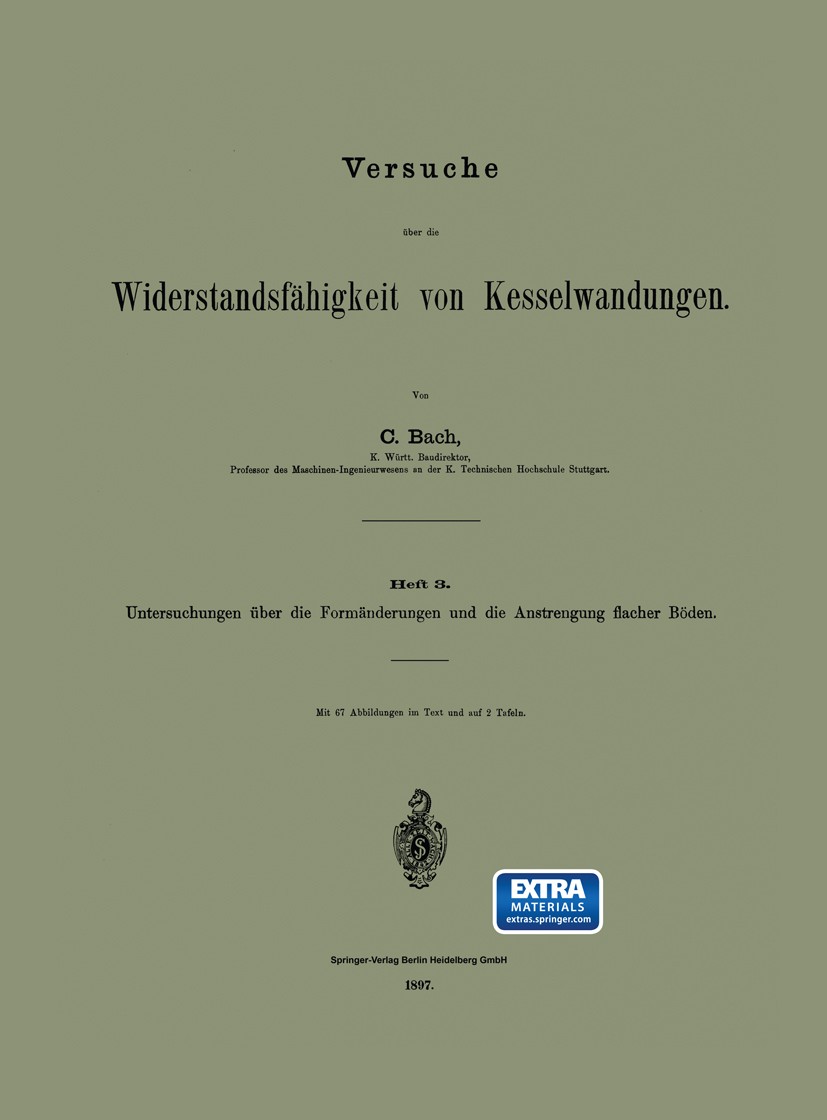 Versuche

über die

Widerstandsfähigkeit von Kesselwandungen.

Von

C. Bach,

K. Württ. Baudirektor,
Professor des Maschinen-Ingenieurwesens an der K. Technischen Hochschule Stuttgart.

Heft 3.

Untersuchungen über die Formänderungen und die Anstrengung flacher Böden.

Mit 67 Abbildungen im Text und auf 2 Tafeln.

EXTRA MATERIALS
extras.springer.com

Springer-Verlag Berlin Heidelberg GmbH

1897.